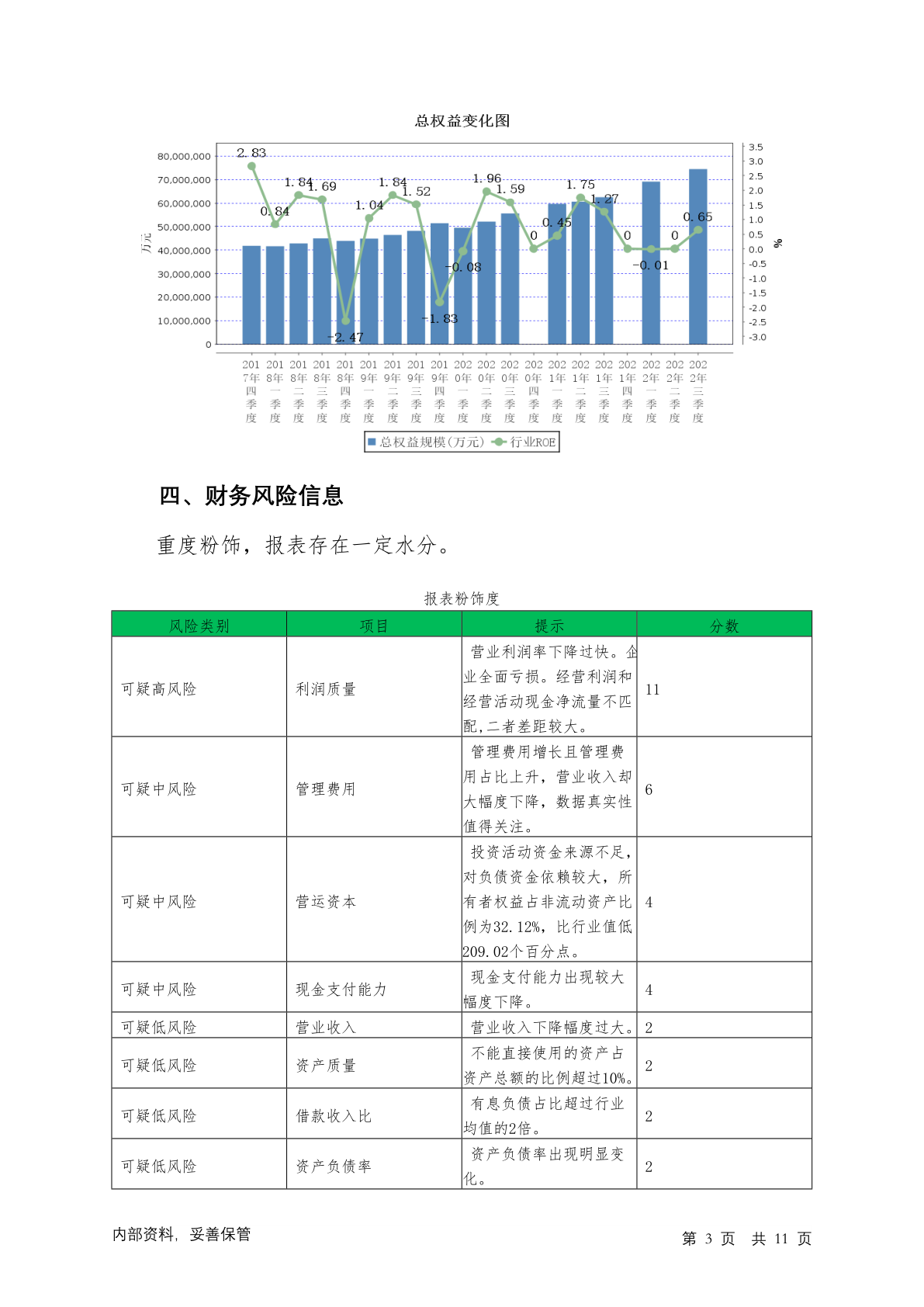 总权益变化图

80,000,000
70,000,000
60,000,000
50,000,000
40,000,000
30,000,000
20,000,000
10,000,000
0

万元

3.5
3.0
2.5
2.0
1.5
1.0
0.5
0.0
-0.5
-1.0
-1.5
-2.0
-2.5
-3.0

%

2.83 0.84 1.84 1.69 -2.47 1.04 1.84 1.52 -1.83 -0.08 1.96 1.59 0 0.45 1.75 1.27 0 -0.01 0 0.65

2017年四季度 2018年一季度 2018年二季度 2018年三季度 2018年四季度 2019年一季度 2019年二季度 2019年三季度 2019年四季度 2020年一季度 2020年二季度 2020年三季度 2020年四季度 2021年一季度 2021年二季度 2021年三季度 2021年四季度 2022年一季度 2022年二季度 2022年三季度

总权益规模(万元) 行业ROE

四、财务风险信息

重度粉饰，报表存在一定水分。

报表粉饰度

| 风险类别 | 项目 | 提示 | 分数 |
|---|---|---|---|
| 可疑高风险 | 利润质量 | 营业利润率下降过快。企业全面亏损。经营利润和经营活动现金净流量不匹配,二者差距较大。 | 11 |
| 可疑中风险 | 管理费用 | 管理费用增长且管理费用占比上升，营业收入却大幅度下降，数据真实性值得关注。 | 6 |
| 可疑中风险 | 营运资本 | 投资活动资金来源不足，对负债资金依赖较大，所有者权益占非流动资产比例为32.12%，比行业值低209.02个百分点。 | 4 |
| 可疑中风险 | 现金支付能力 | 现金支付能力出现较大幅度下降。 | 4 |
| 可疑低风险 | 营业收入 | 营业收入下降幅度过大。 | 2 |
| 可疑低风险 | 资产质量 | 不能直接使用的资产占资产总额的比例超过10%。 | 2 |
| 可疑低风险 | 借款收入比 | 有息负债占比超过行业均值的2倍。 | 2 |
| 可疑低风险 | 资产负债率 | 资产负债率出现明显变化。 | 2 |

内部资料，妥善保管

第 3 页 共 11 页